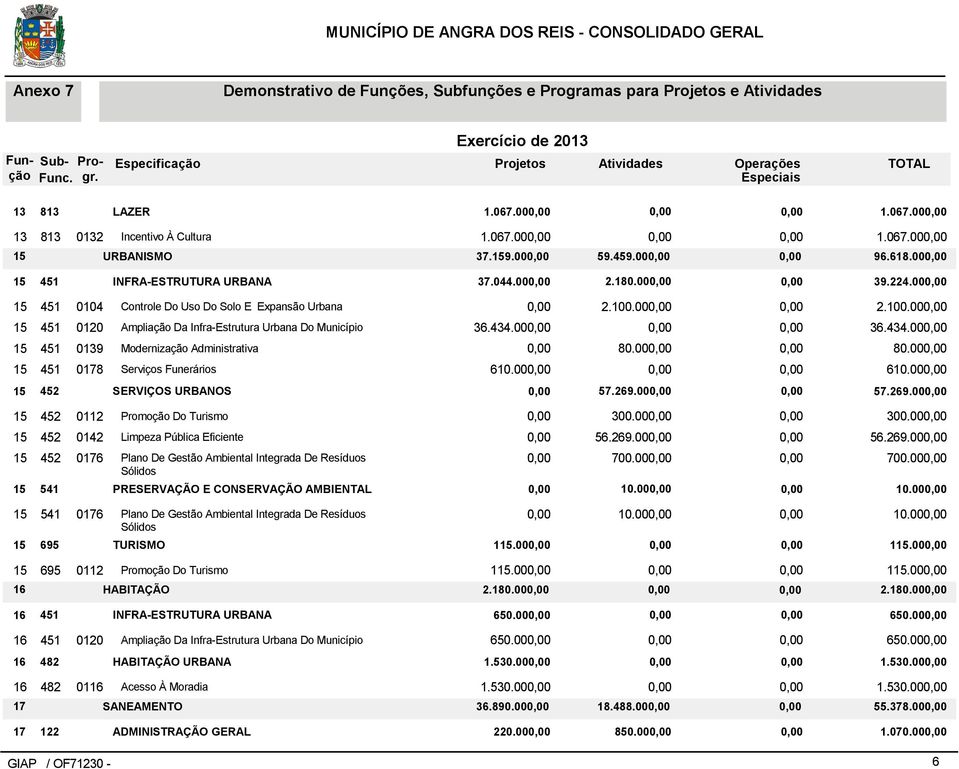 MUNICÍPIO DE ANGRA DOS REIS - CONSOLIDADO GERAL

Anexo 7

Demonstrativo de Funções, Subfunções e Programas para Projetos e Atividades

Exercício de 2013

| Função | Sub-Func. | Pro-gr. | Especificação | Projetos | Atividades | Operações Especiais | TOTAL |
|---|---|---|---|---|---|---|---|
| 13 | 813 | | LAZER | 1.067.000,00 | 0,00 | 0,00 | 1.067.000,00 |
| 13 | 813 | 0132 | Incentivo À Cultura | 1.067.000,00 | 0,00 | 0,00 | 1.067.000,00 |
| 15 | | | URBANISMO | 37.159.000,00 | 59.459.000,00 | 0,00 | 96.618.000,00 |
| 15 | 451 | | INFRA-ESTRUTURA URBANA | 37.044.000,00 | 2.180.000,00 | 0,00 | 39.224.000,00 |
| 15 | 451 | 0104 | Controle Do Uso Do Solo E Expansão Urbana | 0,00 | 2.100.000,00 | 0,00 | 2.100.000,00 |
| 15 | 451 | 0120 | Ampliação Da Infra-Estrutura Urbana Do Município | 36.434.000,00 | 0,00 | 0,00 | 36.434.000,00 |
| 15 | 451 | 0139 | Modernização Administrativa | 0,00 | 80.000,00 | 0,00 | 80.000,00 |
| 15 | 451 | 0178 | Serviços Funerários | 610.000,00 | 0,00 | 0,00 | 610.000,00 |
| 15 | 452 | | SERVIÇOS URBANOS | 0,00 | 57.269.000,00 | 0,00 | 57.269.000,00 |
| 15 | 452 | 0112 | Promoção Do Turismo | 0,00 | 300.000,00 | 0,00 | 300.000,00 |
| 15 | 452 | 0142 | Limpeza Pública Eficiente | 0,00 | 56.269.000,00 | 0,00 | 56.269.000,00 |
| 15 | 452 | 0176 | Plano De Gestão Ambiental Integrada De Resíduos Sólidos | 0,00 | 700.000,00 | 0,00 | 700.000,00 |
| 15 | 541 | | PRESERVAÇÃO E CONSERVAÇÃO AMBIENTAL | 0,00 | 10.000,00 | 0,00 | 10.000,00 |
| 15 | 541 | 0176 | Plano De Gestão Ambiental Integrada De Resíduos Sólidos | 0,00 | 10.000,00 | 0,00 | 10.000,00 |
| 15 | 695 | | TURISMO | 115.000,00 | 0,00 | 0,00 | 115.000,00 |
| 15 | 695 | 0112 | Promoção Do Turismo | 115.000,00 | 0,00 | 0,00 | 115.000,00 |
| 16 | | | HABITAÇÃO | 2.180.000,00 | 0,00 | 0,00 | 2.180.000,00 |
| 16 | 451 | | INFRA-ESTRUTURA URBANA | 650.000,00 | 0,00 | 0,00 | 650.000,00 |
| 16 | 451 | 0120 | Ampliação Da Infra-Estrutura Urbana Do Município | 650.000,00 | 0,00 | 0,00 | 650.000,00 |
| 16 | 482 | | HABITAÇÃO URBANA | 1.530.000,00 | 0,00 | 0,00 | 1.530.000,00 |
| 16 | 482 | 0116 | Acesso À Moradia | 1.530.000,00 | 0,00 | 0,00 | 1.530.000,00 |
| 17 | | | SANEAMENTO | 36.890.000,00 | 18.488.000,00 | 0,00 | 55.378.000,00 |
| 17 | 122 | | ADMINISTRAÇÃO GERAL | 220.000,00 | 850.000,00 | 0,00 | 1.070.000,00 |

GIAP / OF71230 -

6